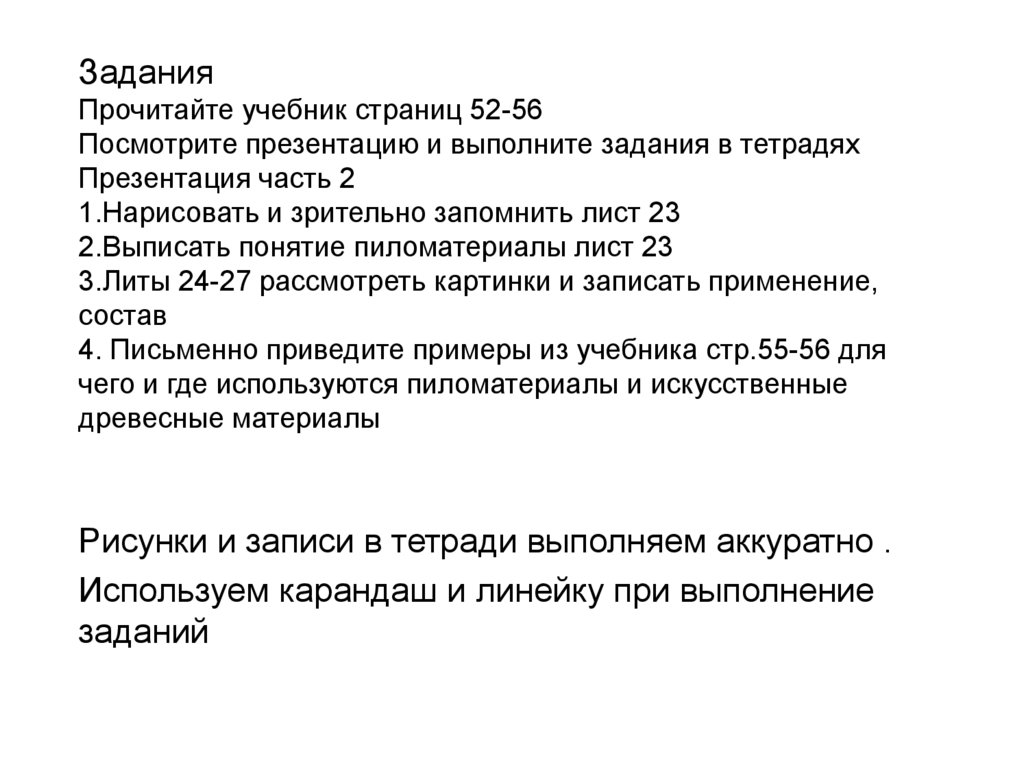 Задания
Прочитайте учебник страниц 52-56
Посмотрите презентацию и выполните задания в тетрадях
Презентация часть 2
1.Нарисовать и зрительно запомнить лист 23
2.Выписать понятие пиломатериалы лист 23
3.Литы 24-27 рассмотреть картинки и записать применение, состав
4. Письменно приведите примеры из учебника стр.55-56 для чего и где используются пиломатериалы и искусственные древесные материалы

Рисунки и записи в тетради выполняем аккуратно .

Используем карандаш и линейку при выполнение заданий